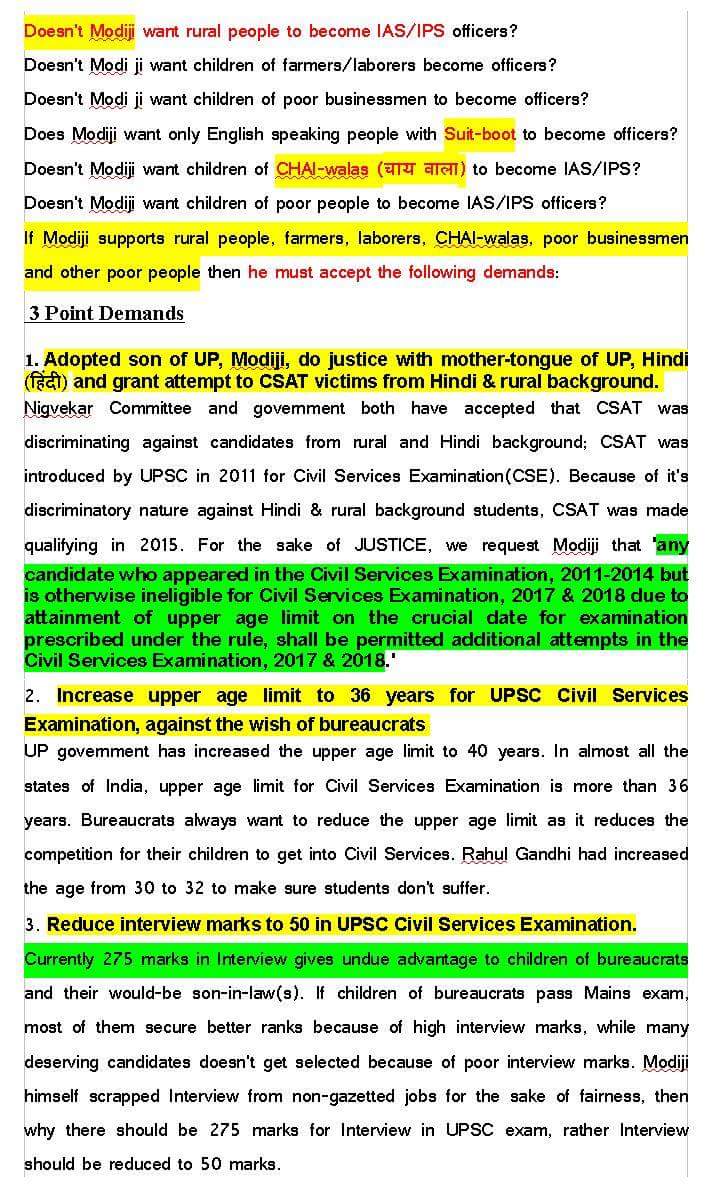 Doesn't Modiji want rural people to become IAS/IPS officers?

Doesn't Modi ji want children of farmers/laborers become officers?

Doesn't Modi ji want children of poor businessmen to become officers?

Does Modiji want only English speaking people with Suit-boot to become officers?

Doesn't Modiji want children of CHAI-walas (चाय वाला) to become IAS/IPS?

Doesn't Modiji want children of poor people to become IAS/IPS officers?

If Modiji supports rural people, farmers, laborers, CHAI-walas, poor businessmen and other poor people then he must accept the following demands:

3 Point Demands

1. Adopted son of UP, Modiji, do justice with mother-tongue of UP, Hindi (हिंदी) and grant attempt to CSAT victims from Hindi & rural background.

Nigvekar Committee and government both have accepted that CSAT was discriminating against candidates from rural and Hindi background; CSAT was introduced by UPSC in 2011 for Civil Services Examination(CSE). Because of it's discriminatory nature against Hindi & rural background students, CSAT was made qualifying in 2015. For the sake of JUSTICE, we request Modiji that 'any candidate who appeared in the Civil Services Examination, 2011-2014 but is otherwise ineligible for Civil Services Examination, 2017 & 2018 due to attainment of upper age limit on the crucial date for examination prescribed under the rule, shall be permitted additional attempts in the Civil Services Examination, 2017 & 2018.'

2. Increase upper age limit to 36 years for UPSC Civil Services Examination, against the wish of bureaucrats

UP government has increased the upper age limit to 40 years. In almost all the states of India, upper age limit for Civil Services Examination is more than 36 years. Bureaucrats always want to reduce the upper age limit as it reduces the competition for their children to get into Civil Services. Rahul Gandhi had increased the age from 30 to 32 to make sure students don't suffer.

3. Reduce interview marks to 50 in UPSC Civil Services Examination.

Currently 275 marks in Interview gives undue advantage to children of bureaucrats and their would-be son-in-law(s). If children of bureaucrats pass Mains exam, most of them secure better ranks because of high interview marks, while many deserving candidates doesn't get selected because of poor interview marks. Modiji himself scrapped Interview from non-gazetted jobs for the sake of fairness, then why there should be 275 marks for Interview in UPSC exam, rather Interview should be reduced to 50 marks.